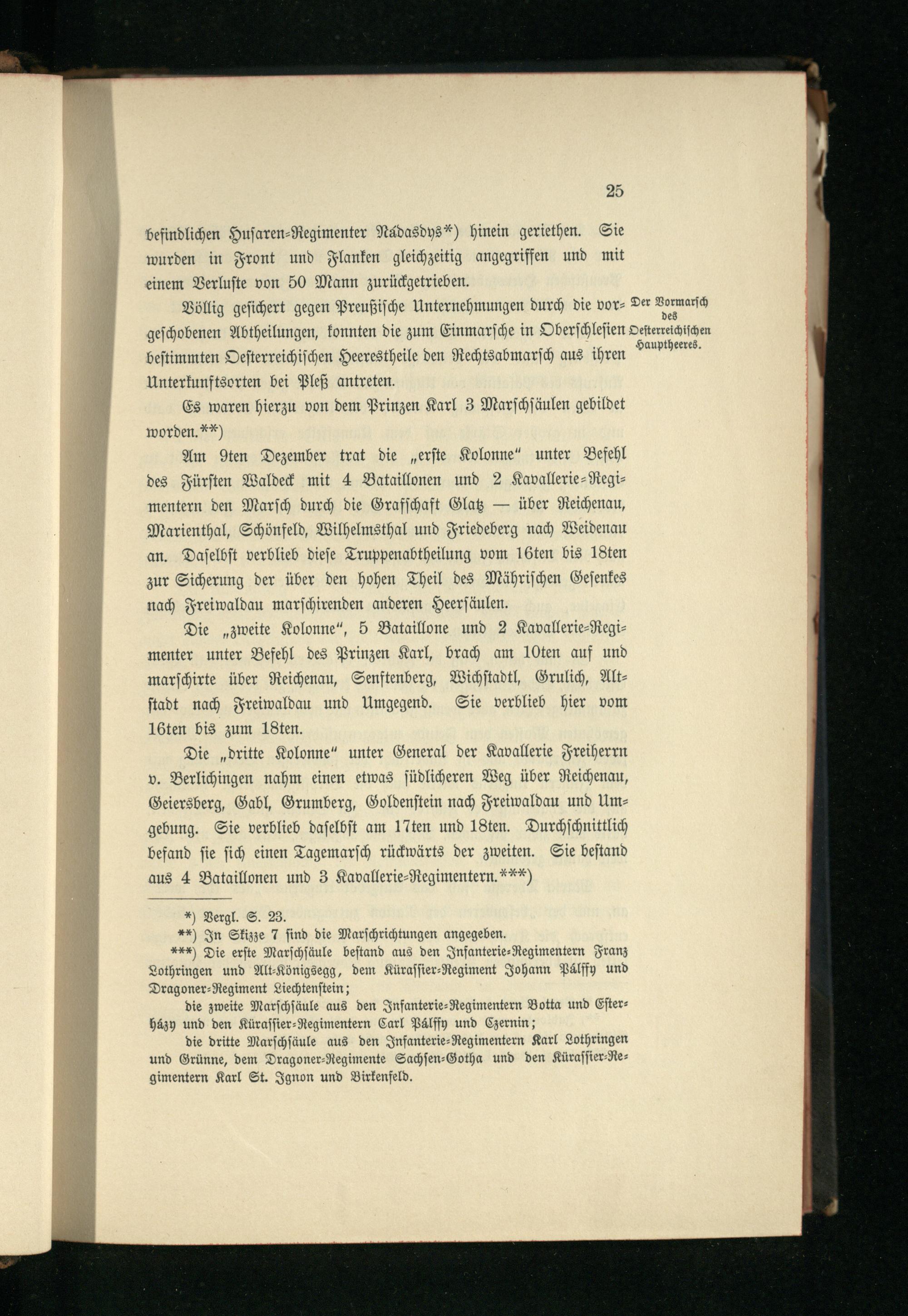 25

befindlichen Husaren-Regimenter Nádasdys*) hinein geriethen. Sie wurden in Front und Flanken gleichzeitig angegriffen und mit einem Verluste von 50 Mann zurückgetrieben.

Der Vormarsch des Oesterreichischen Hauptheeres.

Völlig gesichert gegen Preußische Unternehmungen durch die vorgeschobenen Abtheilungen, konnten die zum Einmarsche in Oberschlesien bestimmten Oesterreichischen Heerestheile den Rechtsabmarsch aus ihren Unterkunftsorten bei Pleß antreten.

Es waren hierzu von dem Prinzen Karl 3 Marschsäulen gebildet worden.**)

Am 9ten Dezember trat die „erste Kolonne" unter Befehl des Fürsten Waldeck mit 4 Bataillonen und 2 Kavallerie-Regimentern den Marsch durch die Grafschaft Glatz — über Reichenau, Marienthal, Schönfeld, Wilhelmsthal und Friedeberg nach Weidenau an. Daselbst verblieb diese Truppenabtheilung vom 16ten bis 18ten zur Sicherung der über den hohen Theil des Mährischen Gesenkes nach Freiwaldau marschirenden anderen Heersäulen.

Die „zweite Kolonne", 5 Bataillone und 2 Kavallerie-Regimenter unter Befehl des Prinzen Karl, brach am 10ten auf und marschirte über Reichenau, Senftenberg, Wichstadtl, Grulich, Altstadt nach Freiwaldau und Umgegend. Sie verblieb hier vom 16ten bis zum 18ten.

Die „dritte Kolonne" unter General der Kavallerie Freiherrn v. Berlichingen nahm einen etwas südlicheren Weg über Reichenau, Geiersberg, Gabl, Grumberg, Goldenstein nach Freiwaldau und Umgebung. Sie verblieb daselbst am 17ten und 18ten. Durchschnittlich befand sie sich einen Tagemarsch rückwärts der zweiten. Sie bestand aus 4 Bataillonen und 3 Kavallerie-Regimentern.***)

*) Vergl. S. 23.
**) In Skizze 7 sind die Marschrichtungen angegeben.
***) Die erste Marschsäule bestand aus den Infanterie-Regimentern Franz Lothringen und Alt-Königsegg, dem Kürassier-Regiment Johann Pálffy und Dragoner-Regiment Liechtenstein;
die zweite Marschsäule aus den Infanterie-Regimentern Botta und Esterházy und den Kürassier-Regimentern Carl Pálffy und Czernin;
die dritte Marschsäule aus den Infanterie-Regimentern Karl Lothringen und Grünne, dem Dragoner-Regimente Sachsen-Gotha und den Kürassier-Regimentern Karl St. Ignon und Birkenfeld.